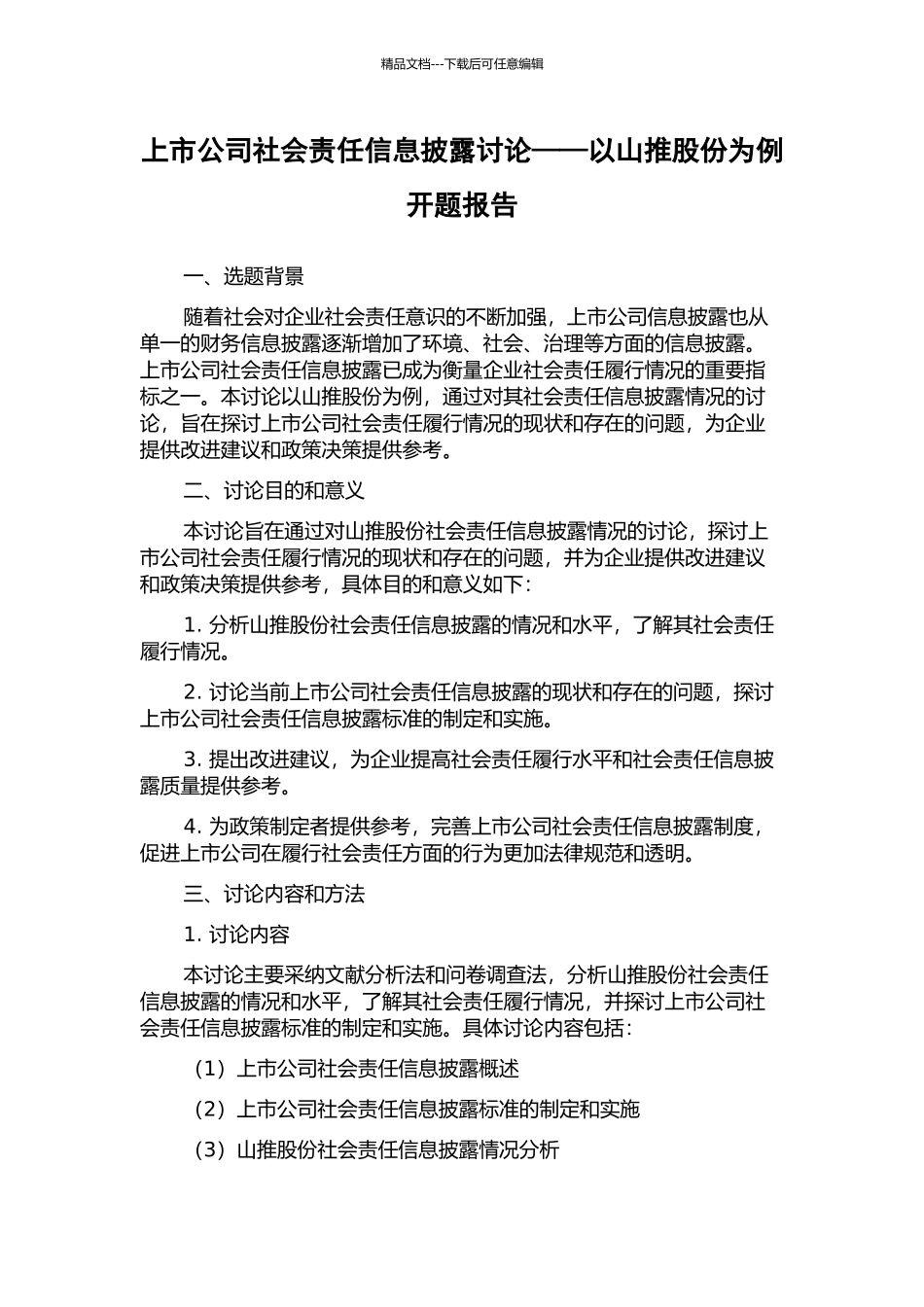 精品文档---下载后可任意编辑

上市公司社会责任信息披露讨论——以山推股份为例开题报告

一、选题背景

随着社会对企业社会责任意识的不断加强，上市公司信息披露也从单一的财务信息披露逐渐增加了环境、社会、治理等方面的信息披露。上市公司社会责任信息披露已成为衡量企业社会责任履行情况的重要指标之一。本讨论以山推股份为例，通过对其社会责任信息披露情况的讨论，旨在探讨上市公司社会责任履行情况的现状和存在的问题，为企业提供改进建议和政策决策提供参考。

二、讨论目的和意义

本讨论旨在通过对山推股份社会责任信息披露情况的讨论，探讨上市公司社会责任履行情况的现状和存在的问题，并为企业提供改进建议和政策决策提供参考，具体目的和意义如下：

1. 分析山推股份社会责任信息披露的情况和水平，了解其社会责任履行情况。

2. 讨论当前上市公司社会责任信息披露的现状和存在的问题，探讨上市公司社会责任信息披露标准的制定和实施。

3. 提出改进建议，为企业提高社会责任履行水平和社会责任信息披露质量提供参考。

4. 为政策制定者提供参考，完善上市公司社会责任信息披露制度，促进上市公司在履行社会责任方面的行为更加法律规范和透明。

三、讨论内容和方法

1. 讨论内容

本讨论主要采纳文献分析法和问卷调查法，分析山推股份社会责任信息披露的情况和水平，了解其社会责任履行情况，并探讨上市公司社会责任信息披露标准的制定和实施。具体讨论内容包括：

（1）上市公司社会责任信息披露概述

（2）上市公司社会责任信息披露标准的制定和实施

（3）山推股份社会责任信息披露情况分析